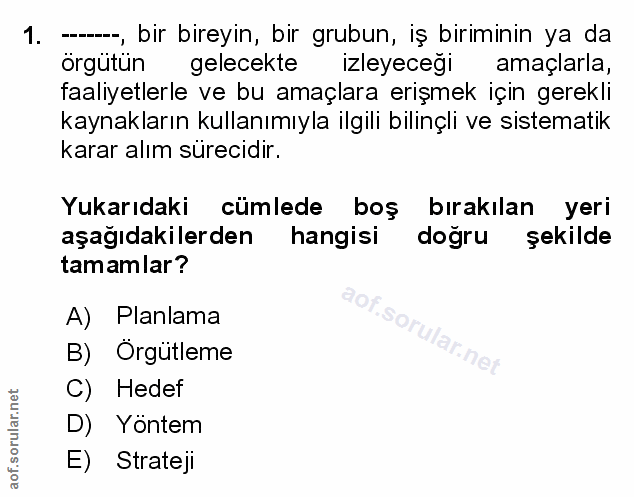 1. -------, bir bireyin, bir grubun, iş biriminin ya da örgütün gelecekte izleyeceği amaçlarla, faaliyetlerle ve bu amaçlara erişmek için gerekli kaynakların kullanımıyla ilgili bilinçli ve sistematik karar alım sürecidir.

Yukarıdaki cümlede boş bırakılan yeri aşağıdakilerden hangisi doğru şekilde tamamlar?

A) Planlama
B) Örgütleme
C) Hedef
D) Yöntem
E) Strateji

aof.sorular.net